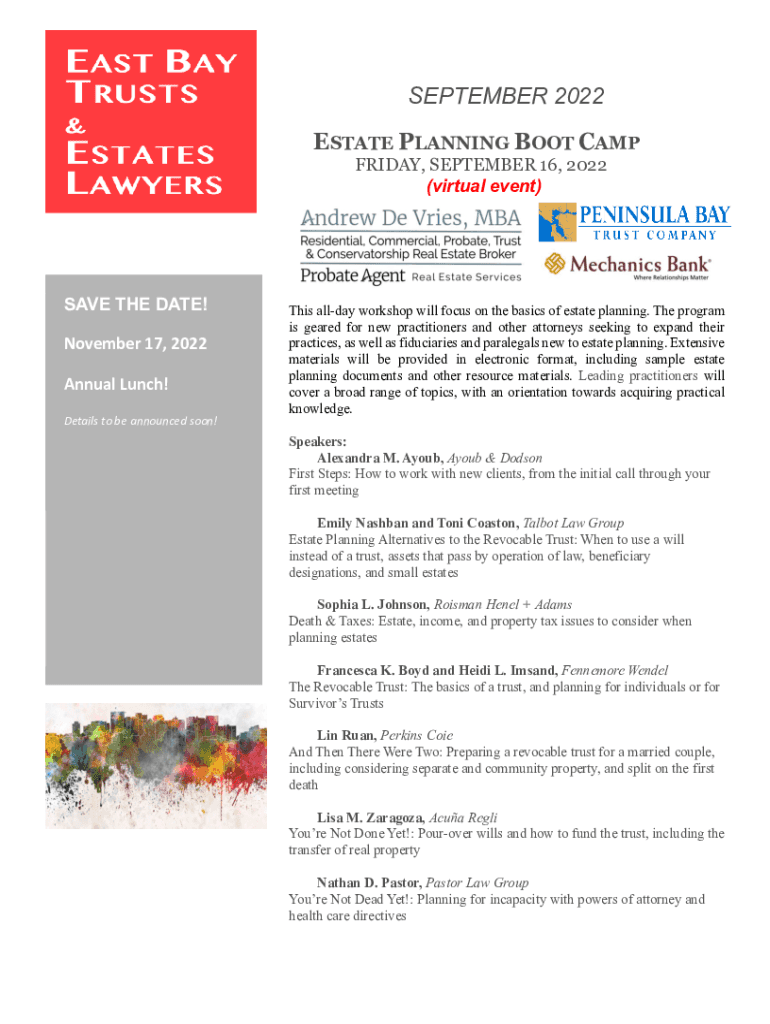 EAST BAY TRUSTS & ESTATES LAWYERS

SEPTEMBER 2022

ESTATE PLANNING BOOT CAMP
FRIDAY, SEPTEMBER 16, 2022
(virtual event)

Andrew De Vries, MBA
Residential, Commercial, Probate, Trust & Conservatorship Real Estate Broker
Probate Agent Real Estate Services

PENINSULA BAY TRUST COMPANY

Mechanics Bank
Where Relationships Matter

SAVE THE DATE!

November 17, 2022

Annual Lunch!

Details to be announced soon!

This all-day workshop will focus on the basics of estate planning. The program is geared for new practitioners and other attorneys seeking to expand their practices, as well as fiduciaries and paralegals new to estate planning. Extensive materials will be provided in electronic format, including sample estate planning documents and other resource materials. Leading practitioners will cover a broad range of topics, with an orientation towards acquiring practical knowledge.

Speakers:
Alexandra M. Ayoub, Ayoub & Dodson
First Steps: How to work with new clients, from the initial call through your first meeting

Emily Nashban and Toni Coaston, Talbot Law Group
Estate Planning Alternatives to the Revocable Trust: When to use a will instead of a trust, assets that pass by operation of law, beneficiary designations, and small estates

Sophia L. Johnson, Roisman Henel + Adams
Death & Taxes: Estate, income, and property tax issues to consider when planning estates

Francesca K. Boyd and Heidi L. Imsand, Fennemore Wendel
The Revocable Trust: The basics of a trust, and planning for individuals or for Survivor's Trusts

Lin Ruan, Perkins Coie
And Then There Were Two: Preparing a revocable trust for a married couple, including considering separate and community property, and split on the first death

Lisa M. Zaragoza, Acuña Regli
You're Not Done Yet!: Pour-over wills and how to fund the trust, including the transfer of real property

Nathan D. Pastor, Pastor Law Group
You're Not Dead Yet!: Planning for incapacity with powers of attorney and health care directives